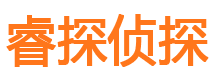 睿探侦探